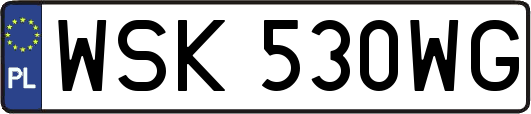 PL
WSK 530WG